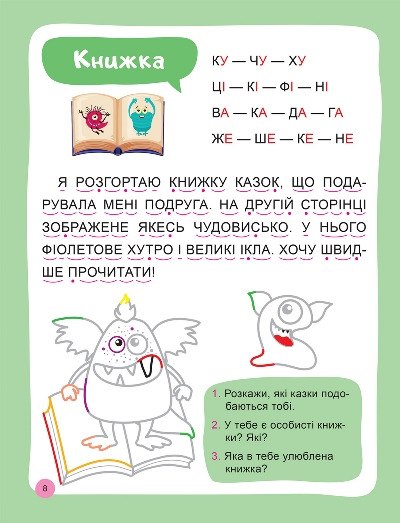 Книжка

КУ — ЧУ — ХУ

ЦІ — КІ — ФІ — НІ

ВА — КА — ДА — ГА

ЖЕ — ШЕ — КЕ — НЕ

Я РОЗГОРТАЮ КНИЖКУ КАЗОК, ЩО ПОДАРУВАЛА МЕНІ ПОДРУГА. НА ДРУГІЙ СТОРІНЦІ ЗОБРАЖЕНЕ ЯКЕСЬ ЧУДОВИСЬКО. У НЬОГО ФІОЛЕТОВЕ ХУТРО І ВЕЛИКІ ІКЛА. ХОЧУ ШВИДШЕ ПРОЧИТАТИ!

1. Розкажи, які казки подобаються тобі.

2. У тебе є особисті книжки? Які?

3. Яка в тебе улюблена книжка?

8